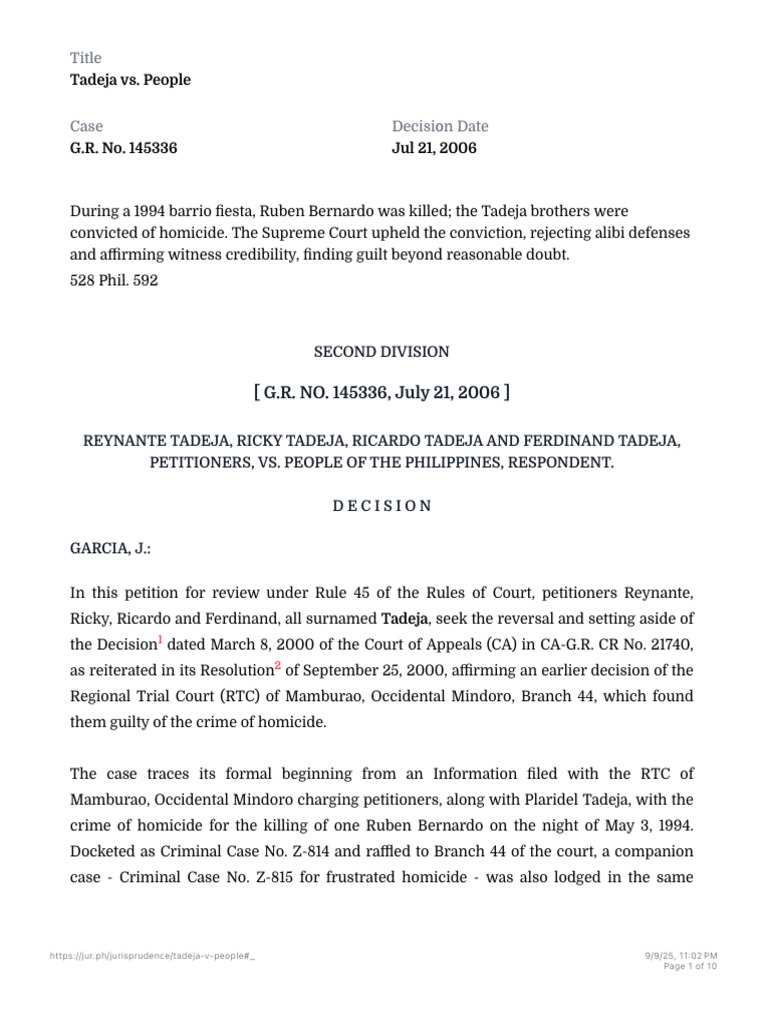 Title
Tadeja vs. People

Case
G.R. No. 145336

Decision Date
Jul 21, 2006

During a 1994 barrio fiesta, Ruben Bernardo was killed; the Tadeja brothers were convicted of homicide. The Supreme Court upheld the conviction, rejecting alibi defenses and affirming witness credibility, finding guilt beyond reasonable doubt.

528 Phil. 592

SECOND DIVISION

[ G.R. NO. 145336, July 21, 2006 ]

REYNANTE TADEJA, RICKY TADEJA, RICARDO TADEJA AND FERDINAND TADEJA, PETITIONERS, VS. PEOPLE OF THE PHILIPPINES, RESPONDENT.

D E C I S I O N

GARCIA, J.:

In this petition for review under Rule 45 of the Rules of Court, petitioners Reynante, Ricky, Ricardo and Ferdinand, all surnamed Tadeja, seek the reversal and setting aside of the Decision$^1$ dated March 8, 2000 of the Court of Appeals (CA) in CA-G.R. CR No. 21740, as reiterated in its Resolution$^2$ of September 25, 2000, affirming an earlier decision of the Regional Trial Court (RTC) of Mamburao, Occidental Mindoro, Branch 44, which found them guilty of the crime of homicide.

The case traces its formal beginning from an Information filed with the RTC of Mamburao, Occidental Mindoro charging petitioners, along with Plaridel Tadeja, with the crime of homicide for the killing of one Ruben Bernardo on the night of May 3, 1994. Docketed as Criminal Case No. Z-814 and raffled to Branch 44 of the court, a companion case - Criminal Case No. Z-815 for frustrated homicide - was also lodged in the same

https://jur.ph/jurisprudence/tadeja-v-people#_

9/9/25, 11:02 PM
Page 1 of 10